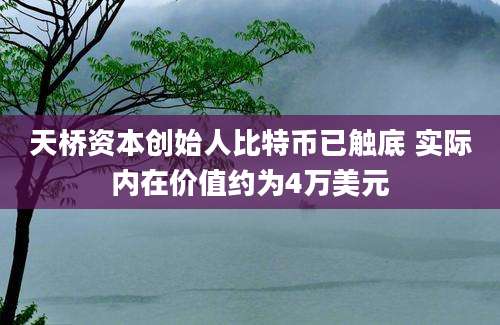 天桥资本创始人比特币已触底 实际内在价值约为4万美元